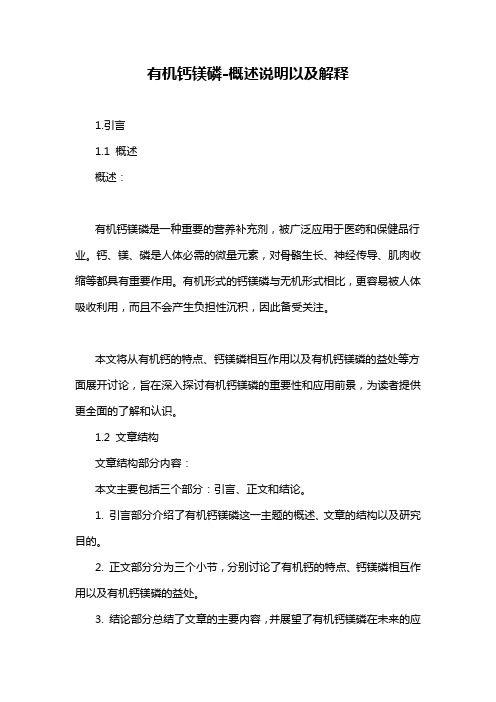 有机钙镁磷-概述说明以及解释

1.引言

1.1 概述

概述：

有机钙镁磷是一种重要的营养补充剂，被广泛应用于医药和保健品行业。钙、镁、磷是人体必需的微量元素，对骨骼生长、神经传导、肌肉收缩等都具有重要作用。有机形式的钙镁磷与无机形式相比，更容易被人体吸收利用，而且不会产生负担性沉积，因此备受关注。

本文将从有机钙的特点、钙镁磷相互作用以及有机钙镁磷的益处等方面展开讨论，旨在深入探讨有机钙镁磷的重要性和应用前景，为读者提供更全面的了解和认识。

1.2 文章结构

文章结构部分内容：

本文主要包括三个部分：引言、正文和结论。

1. 引言部分介绍了有机钙镁磷这一主题的概述、文章的结构以及研究目的。

2. 正文部分分为三个小节，分别讨论了有机钙的特点、钙镁磷相互作用以及有机钙镁磷的益处。

3. 结论部分总结了文章的主要内容，并展望了有机钙镁磷在未来的应